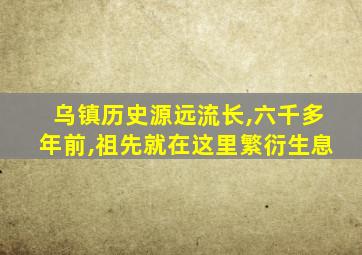 乌镇历史源远流长,六千多年前,祖先就在这里繁衍生息